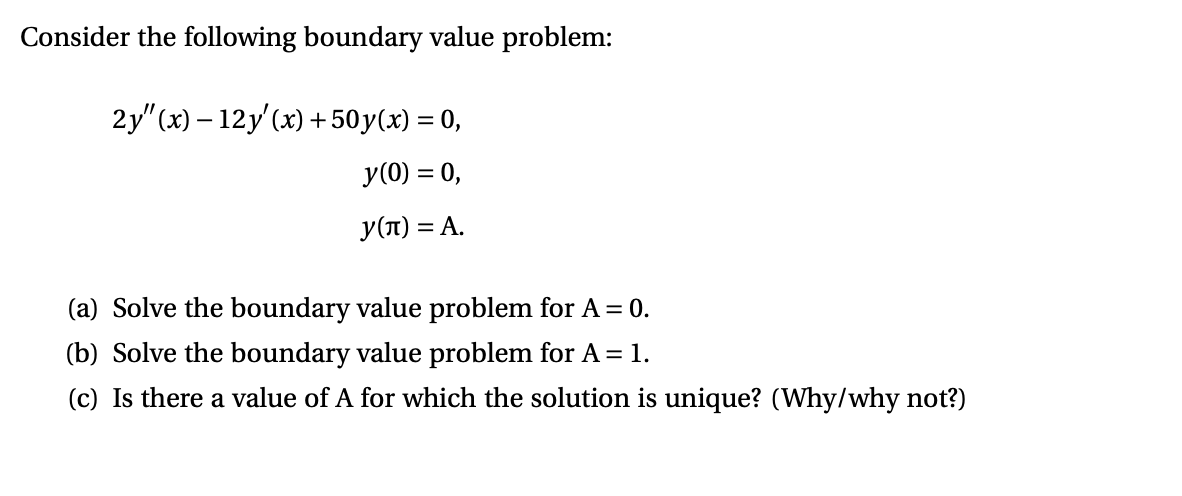 Consider the following boundary value problem:

$2y''(x) - 12y'(x) + 50y(x) = 0,$

$y(0) = 0,$

$y(\pi) = A.$

(a) Solve the boundary value problem for $A = 0$.

(b) Solve the boundary value problem for $A = 1$.

(c) Is there a value of A for which the solution is unique? (Why/why not?)